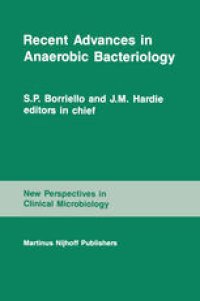 Recent Advances in Anaerobic Bacteriology

S.P. Borriello and J.M. Hardie editors in chief

New Perspectives in Clinical Microbiology

Martinus Nijhoff Publishers